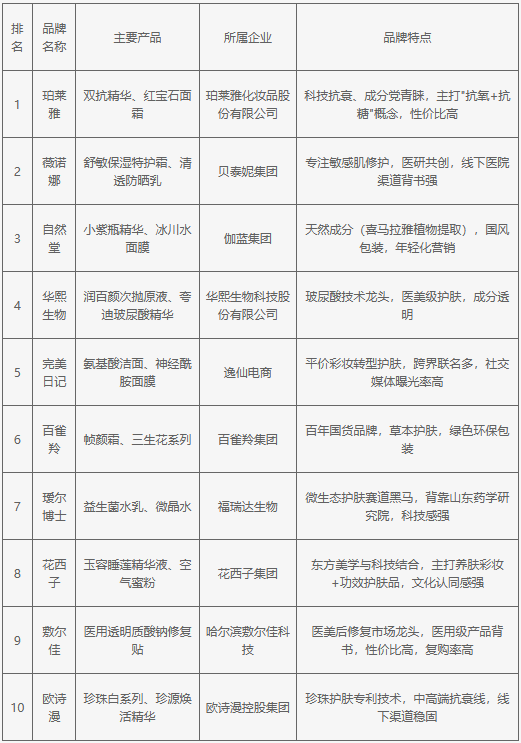 | 排名 | 品牌名称 | 主要产品 | 所属企业 | 品牌特点 |
|---|---|---|---|---|
| 1 | 珀莱雅 | 双抗精华、红宝石面霜 | 珀莱雅化妆品股份有限公司 | 科技抗衰、成分党青睐，主打"抗氧+抗糖"概念，性价比高 |
| 2 | 薇诺娜 | 舒敏保湿特护霜、清透防晒乳 | 贝泰妮集团 | 专注敏感肌修护，医研共创，线下医院渠道背书强 |
| 3 | 自然堂 | 小紫瓶精华、冰川水面膜 | 伽蓝集团 | 天然成分（喜马拉雅植物提取），国风包装，年轻化营销 |
| 4 | 华熙生物 | 润百颜次抛原液、夸迪玻尿酸精华 | 华熙生物科技股份有限公司 | 玻尿酸技术龙头，医美级护肤，成分透明 |
| 5 | 完美日记 | 氨基酸洁面、神经酰胺面膜 | 逸仙电商 | 平价彩妆转型护肤，跨界联名多，社交媒体曝光率高 |
| 6 | 百雀羚 | 帧颜霜、三生花系列 | 百雀羚集团 | 百年国货品牌，草本护肤，绿色环保包装 |
| 7 | 瑷尔博士 | 益生菌水乳、微晶水 | 福瑞达生物 | 微生态护肤赛道黑马，背靠山东药学研究院，科技感强 |
| 8 | 花西子 | 玉容睡莲精华液、空气蜜粉 | 花西子集团 | 东方美学与科技结合，主打养肤彩妆+功效护肤品，文化认同感强 |
| 9 | 敷尔佳 | 医用透明质酸钠修复贴 | 哈尔滨敷尔佳科技 | 医美后修复市场龙头，医用级产品背书，性价比高，复购率高 |
| 10 | 欧诗漫 | 珍珠白系列、珍源焕活精华 | 欧诗漫控股集团 | 珍珠护肤专利技术，中高端抗衰线，线下渠道稳固 |